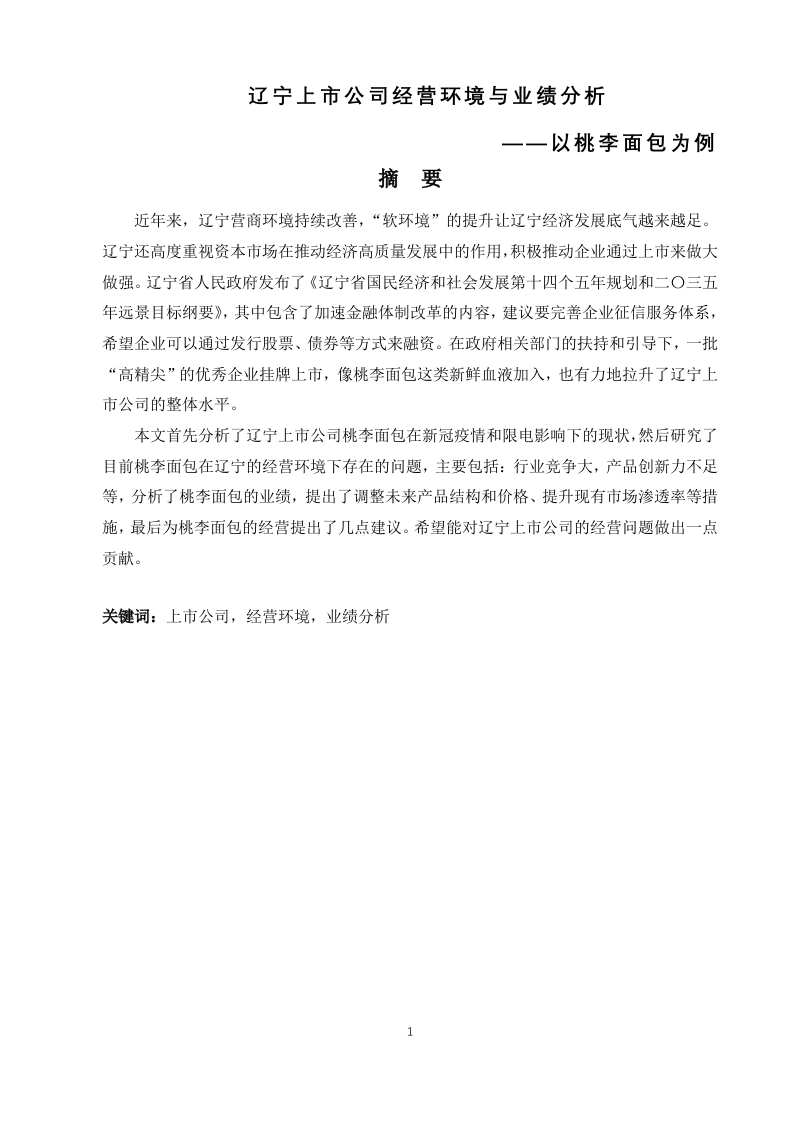 辽宁上市公司经营环境与业绩分析

——以桃李面包为例

摘　要

近年来，辽宁营商环境持续改善，“软环境”的提升让辽宁经济发展底气越来越足。辽宁还高度重视资本市场在推动经济高质量发展中的作用，积极推动企业通过上市来做大做强。辽宁省人民政府发布了《辽宁省国民经济和社会发展第十四个五年规划和二〇三五年远景目标纲要》，其中包含了加速金融体制改革的内容，建议要完善企业征信服务体系，希望企业可以通过发行股票、债券等方式来融资。在政府相关部门的扶持和引导下，一批“高精尖”的优秀企业挂牌上市，像桃李面包这类新鲜血液加入，也有力地拉升了辽宁上市公司的整体水平。

本文首先分析了辽宁上市公司桃李面包在新冠疫情和限电影响下的现状，然后研究了目前桃李面包在辽宁的经营环境下存在的问题，主要包括：行业竞争大，产品创新力不足等，分析了桃李面包的业绩，提出了调整未来产品结构和价格、提升现有市场渗透率等措施，最后为桃李面包的经营提出了几点建议。希望能对辽宁上市公司的经营问题做出一点贡献。

关键词：上市公司，经营环境，业绩分析

1